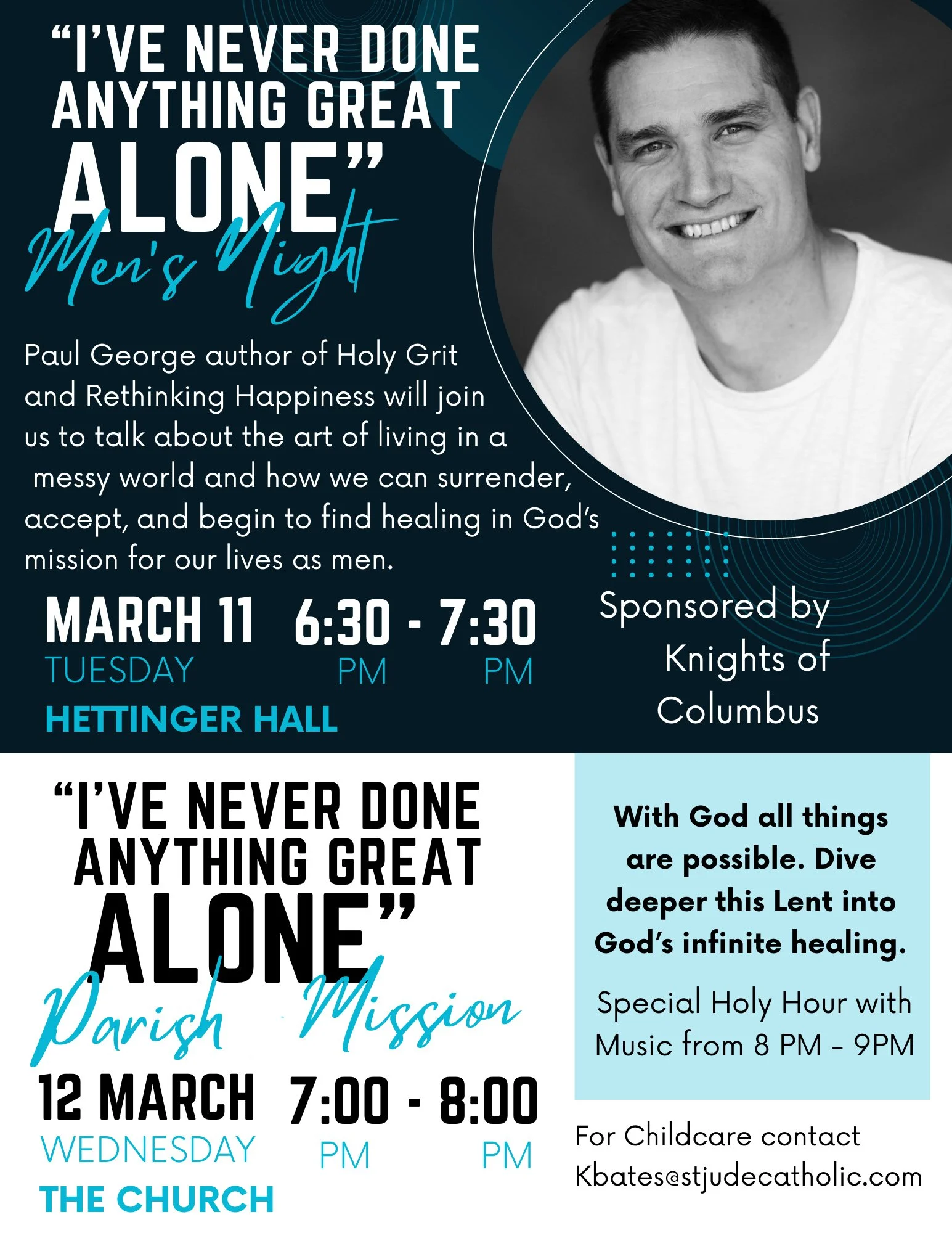 "I'VE NEVER DONE ANYTHING GREAT ALONE"

Men's Night

Paul George author of Holy Grit and Rethinking Happiness will join us to talk about the art of living in a messy world and how we can surrender, accept, and begin to find healing in God's mission for our lives as men.

MARCH 11
TUESDAY

6:30 - 7:30
PM PM

HETTINGER HALL

Sponsored by Knights of Columbus

"I'VE NEVER DONE ANYTHING GREAT ALONE"

Parish Mission

12 MARCH
WEDNESDAY

7:00 - 8:00
PM PM

THE CHURCH

With God all things are possible. Dive deeper this Lent into God's infinite healing.

Special Holy Hour with Music from 8 PM - 9PM

For Childcare contact
Kbates@stjudecatholic.com